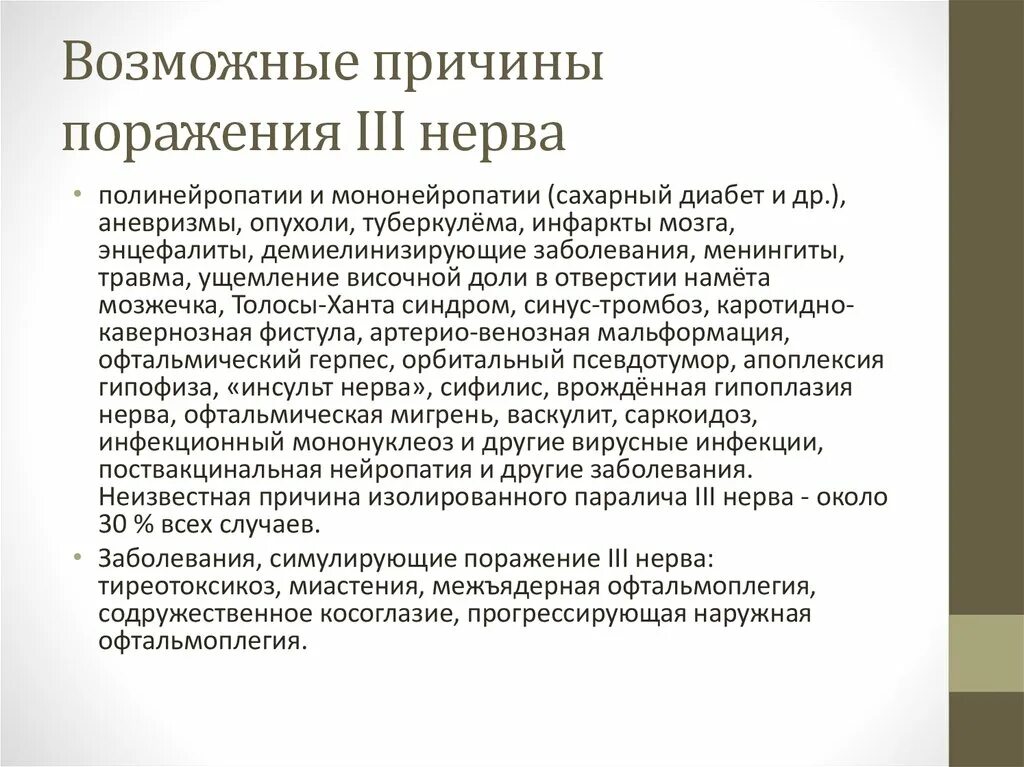 Возможные причины поражения III нерва

• полинейропатии и мононейропатии (сахарный диабет и др.), аневризмы, опухоли, туберкулёма, инфаркты мозга, энцефалиты, демиелинизирующие заболевания, менингиты, травма, ущемление височной доли в отверстии намёта мозжечка, Толосы-Ханта синдром, синус-тромбоз, каротидно-кавернозная фистула, артерио-венозная мальформация, офтальмический герпес, орбитальный псевдотумор, апоплексия гипофиза, «инсульт нерва», сифилис, врождённая гипоплазия нерва, офтальмическая мигрень, васкулит, саркоидоз, инфекционный мононуклеоз и другие вирусные инфекции, поствакцинальная нейропатия и другие заболевания. Неизвестная причина изолированного паралича III нерва - около 30 % всех случаев.
• Заболевания, симулирующие поражение III нерва: тиреотоксикоз, миастения, межъядерная офтальмоплегия, содружественное косоглазие, прогрессирующая наружная офтальмоплегия.